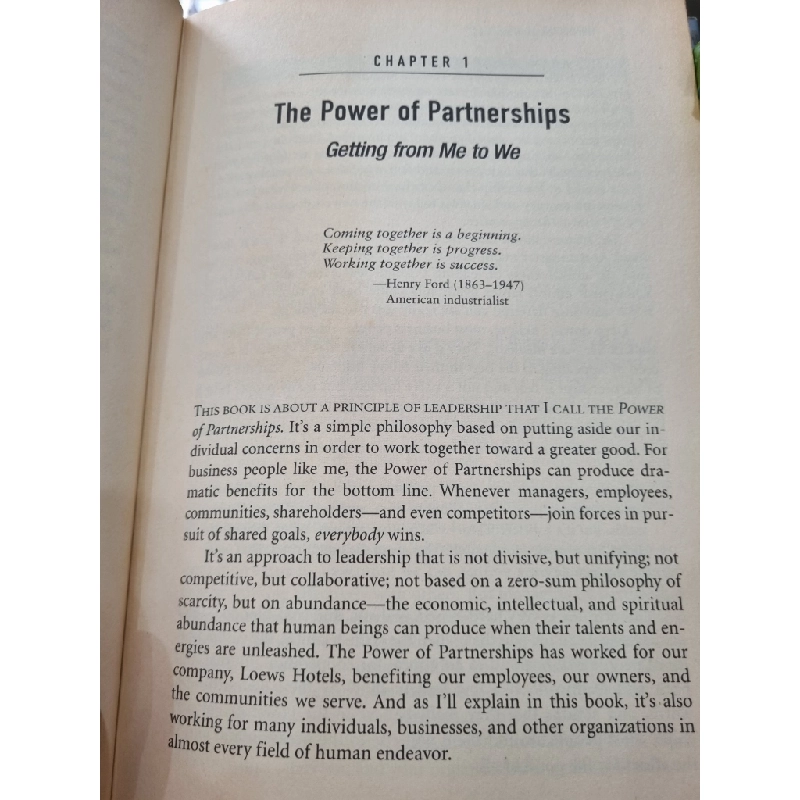 CHAPTER 1

The Power of Partnerships

Getting from Me to We

Coming together is a beginning.
Keeping together is progress.
Working together is success.
—Henry Ford (1863–1947)
American industrialist

THIS BOOK IS ABOUT A PRINCIPLE OF LEADERSHIP THAT I CALL THE POWER of Partnerships. It's a simple philosophy based on putting aside our individual concerns in order to work together toward a greater good. For business people like me, the Power of Partnerships can produce dramatic benefits for the bottom line. Whenever managers, employees, communities, shareholders—and even competitors—join forces in pursuit of shared goals, everybody wins.

It's an approach to leadership that is not divisive, but unifying; not competitive, but collaborative; not based on a zero-sum philosophy of scarcity, but on abundance—the economic, intellectual, and spiritual abundance that human beings can produce when their talents and energies are unleashed. The Power of Partnerships has worked for our company, Loews Hotels, benefiting our employees, our owners, and the communities we serve. And as I'll explain in this book, it's also working for many individuals, businesses, and other organizations in almost every field of human endeavor.